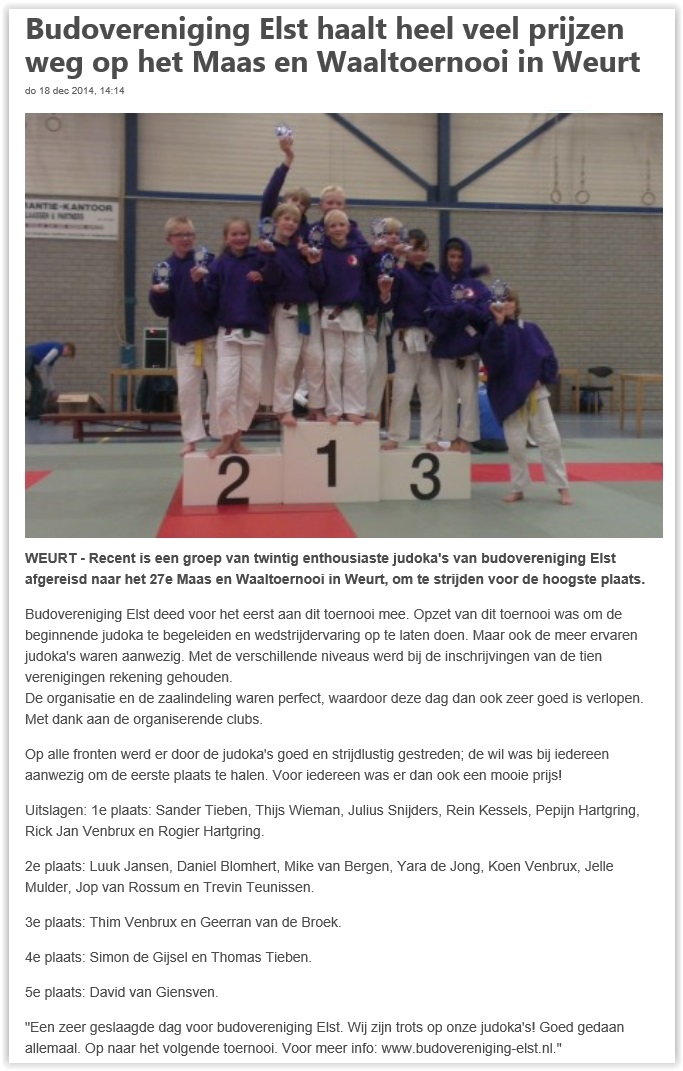 Budovereniging Elst haalt heel veel prijzen weg op het Maas en Waaltoernooi in Weurt

do 18 dec 2014, 14:14

2 1 3

WEURT - Recent is een groep van twintig enthousiaste judoka's van budovereniging Elst afgereisd naar het 27e Maas en Waaltoernooi in Weurt, om te strijden voor de hoogste plaats.

Budovereniging Elst deed voor het eerst aan dit toernooi mee. Opzet van dit toernooi was om de beginnende judoka te begeleiden en wedstrijdervaring op te laten doen. Maar ook de meer ervaren judoka's waren aanwezig. Met de verschillende niveaus werd bij de inschrijvingen van de tien verenigingen rekening gehouden.
De organisatie en de zaalindeling waren perfect, waardoor deze dag dan ook zeer goed is verlopen. Met dank aan de organiserende clubs.

Op alle fronten werd er door de judoka's goed en strijdlustig gestreden; de wil was bij iedereen aanwezig om de eerste plaats te halen. Voor iedereen was er dan ook een mooie prijs!

Uitslagen: 1e plaats: Sander Tieben, Thijs Wieman, Julius Snijders, Rein Kessels, Pepijn Hartgring, Rick Jan Venbrux en Rogier Hartgring.

2e plaats: Luuk Jansen, Daniel Blomhert, Mike van Bergen, Yara de Jong, Koen Venbrux, Jelle Mulder, Jop van Rossum en Trevin Teunissen.

3e plaats: Thim Venbrux en Geerran van de Broek.

4e plaats: Simon de Gijsel en Thomas Tieben.

5e plaats: David van Giensven.

"Een zeer geslaagde dag voor budovereniging Elst. Wij zijn trots op onze judoka's! Goed gedaan allemaal. Op naar het volgende toernooi. Voor meer info: www.budovereniging-elst.nl."